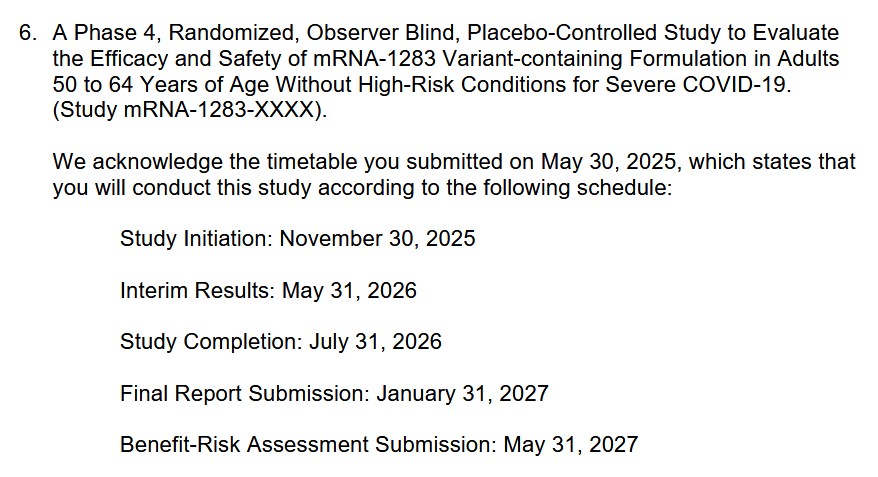 6. A Phase 4, Randomized, Observer Blind, Placebo-Controlled Study to Evaluate the Efficacy and Safety of mRNA-1283 Variant-containing Formulation in Adults 50 to 64 Years of Age Without High-Risk Conditions for Severe COVID-19. (Study mRNA-1283-XXXX).

We acknowledge the timetable you submitted on May 30, 2025, which states that you will conduct this study according to the following schedule:

Study Initiation: November 30, 2025

Interim Results: May 31, 2026

Study Completion: July 31, 2026

Final Report Submission: January 31, 2027

Benefit-Risk Assessment Submission: May 31, 2027